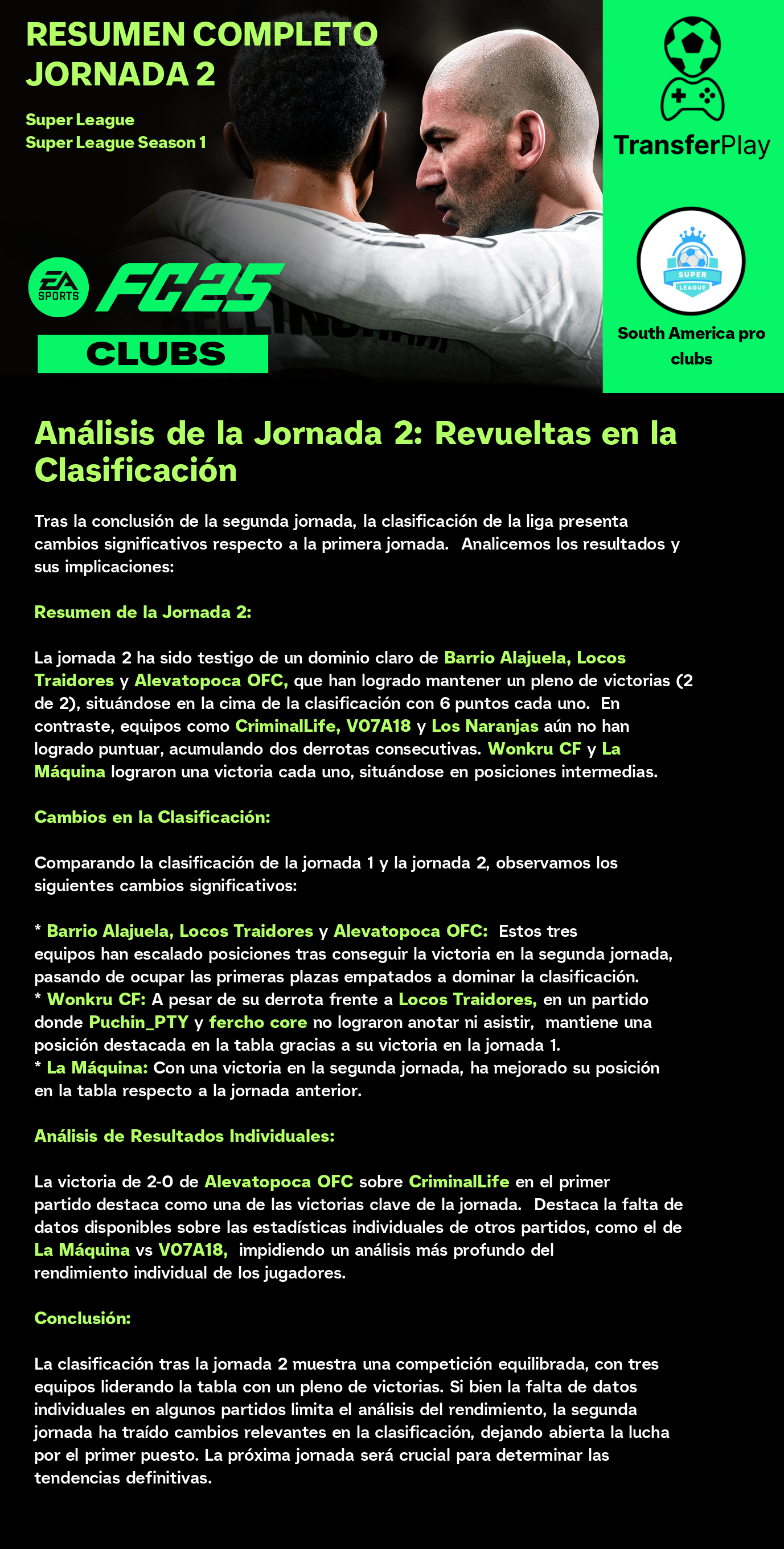 RESUMEN COMPLETO JORNADA 2

Super League
Super League Season 1

EA SPORTS FC25

CLUBS

TransferPlay

SUPER LEAGUE

South America pro clubs

Análisis de la Jornada 2: Revueltas en la Clasificación

Tras la conclusión de la segunda jornada, la clasificación de la liga presenta cambios significativos respecto a la primera jornada. Analicemos los resultados y sus implicaciones:

Resumen de la Jornada 2:

La jornada 2 ha sido testigo de un dominio claro de Barrio Alajuela, Locos Traidores y Alevatopoca OFC, que han logrado mantener un pleno de victorias (2 de 2), situándose en la cima de la clasificación con 6 puntos cada uno. En contraste, equipos como CriminalLife, V07A18 y Los Naranjas aún no han logrado puntuar, acumulando dos derrotas consecutivas. Wonkru CF y La Máquina lograron una victoria cada uno, situándose en posiciones intermedias.

Cambios en la Clasificación:

Comparando la clasificación de la jornada 1 y la jornada 2, observamos los siguientes cambios significativos:

* Barrio Alajuela, Locos Traidores y Alevatopoca OFC: Estos tres equipos han escalado posiciones tras conseguir la victoria en la segunda jornada, pasando de ocupar las primeras plazas empatados a dominar la clasificación.
* Wonkru CF: A pesar de su derrota frente a Locos Traidores, en un partido donde Puchin_PTY y fercho core no lograron anotar ni asistir, mantiene una posición destacada en la tabla gracias a su victoria en la jornada 1.
* La Máquina: Con una victoria en la segunda jornada, ha mejorado su posición en la tabla respecto a la jornada anterior.

Análisis de Resultados Individuales:

La victoria de 2-0 de Alevatopoca OFC sobre CriminalLife en el primer partido destaca como una de las victorias clave de la jornada. Destaca la falta de datos disponibles sobre las estadísticas individuales de otros partidos, como el de La Máquina vs V07A18, impidiendo un análisis más profundo del rendimiento individual de los jugadores.

Conclusión:

La clasificación tras la jornada 2 muestra una competición equilibrada, con tres equipos liderando la tabla con un pleno de victorias. Si bien la falta de datos individuales en algunos partidos limita el análisis del rendimiento, la segunda jornada ha traído cambios relevantes en la clasificación, dejando abierta la lucha por el primer puesto. La próxima jornada será crucial para determinar las tendencias definitivas.